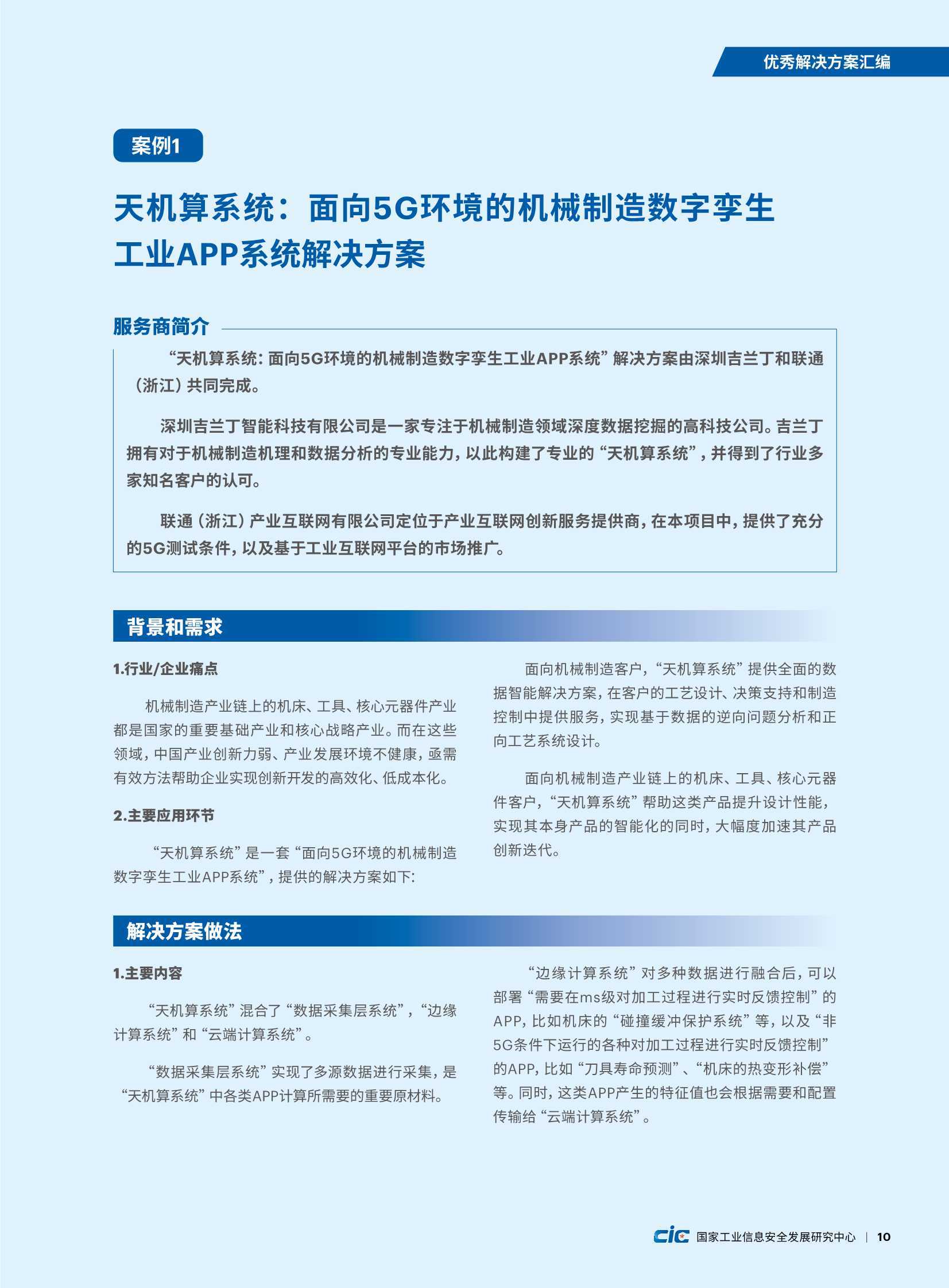 优秀解决方案汇编

案例1

天机算系统：面向5G环境的机械制造数字孪生工业APP系统解决方案

服务商简介

“天机算系统：面向5G环境的机械制造数字孪生工业APP系统”解决方案由深圳吉兰丁和联通（浙江）共同完成。

深圳吉兰丁智能科技有限公司是一家专注于机械制造领域深度数据挖掘的高科技公司。吉兰丁拥有对于机械制造机理和数据分析的专业能力，以此构建了专业的“天机算系统”，并得到了行业多家知名客户的认可。

联通（浙江）产业互联网有限公司定位于产业互联网创新服务提供商，在本项目中，提供了充分的5G测试条件，以及基于工业互联网平台的市场推广。

背景和需求

1.行业/企业痛点

机械制造产业链上的机床、工具、核心元器件产业都是国家的重要基础产业和核心战略产业。而在这些领域，中国产业创新力弱、产业发展环境不健康，亟需有效方法帮助企业实现创新开发的高效化、低成本化。

2.主要应用环节

“天机算系统”是一套“面向5G环境的机械制造数字孪生工业APP系统”，提供的解决方案如下：

面向机械制造客户，“天机算系统”提供全面的数据智能解决方案，在客户的工艺设计、决策支持和制造控制中提供服务，实现基于数据的逆向问题分析和正向工艺系统设计。

面向机械制造产业链上的机床、工具、核心元器件客户，“天机算系统”帮助这类产品提升设计性能，实现其本身产品的智能化的同时，大幅度加速其产品创新迭代。

解决方案做法

1.主要内容

“天机算系统”混合了“数据采集层系统”，“边缘计算系统”和“云端计算系统”。

“数据采集层系统”实现了多源数据进行采集，是“天机算系统”中各类APP计算所需要的重要原材料。

“边缘计算系统”对多种数据进行融合后，可以部署“需要在ms级对加工过程进行实时反馈控制”的APP，比如机床的“碰撞缓冲保护系统”等，以及“非5G条件下运行的各种对加工过程进行实时反馈控制”的APP，比如“刀具寿命预测”、“机床的热变形补偿”等。同时，这类APP产生的特征值也会根据需要和配置传输给“云端计算系统”。

cic 国家工业信息安全发展研究中心 | 10